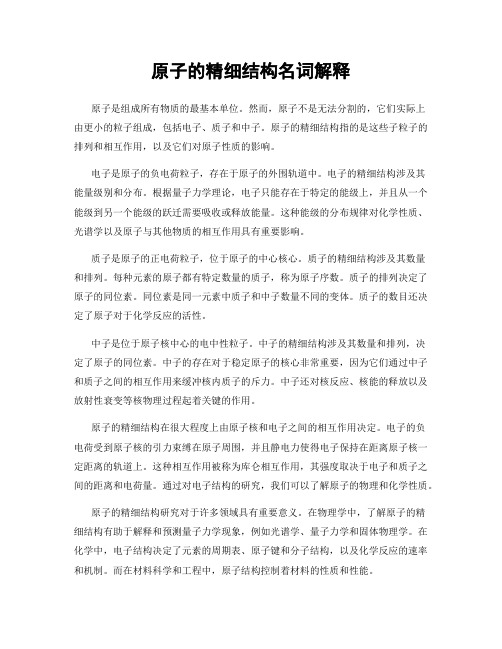 原子的精细结构名词解释

原子是组成所有物质的最基本单位。然而，原子不是无法分割的，它们实际上由更小的粒子组成，包括电子、质子和中子。原子的精细结构指的是这些子粒子的排列和相互作用，以及它们对原子性质的影响。

电子是原子的负电荷粒子，存在于原子的外围轨道中。电子的精细结构涉及其能量级别和分布。根据量子力学理论，电子只能存在于特定的能级上，并且从一个能级到另一个能级的跃迁需要吸收或释放能量。这种能级的分布规律对化学性质、光谱学以及原子与其他物质的相互作用具有重要影响。

质子是原子的正电荷粒子，位于原子的中心核心。质子的精细结构涉及其数量和排列。每种元素的原子都有特定数量的质子，称为原子序数。质子的排列决定了原子的同位素。同位素是同一元素中质子和中子数量不同的变体。质子的数目还决定了原子对于化学反应的活性。

中子是位于原子核中心的电中性粒子。中子的精细结构涉及其数量和排列，决定了原子的同位素。中子的存在对于稳定原子的核心非常重要，因为它们通过中子和质子之间的相互作用来缓冲核内质子的斥力。中子还对核反应、核能的释放以及放射性衰变等核物理过程起着关键的作用。

原子的精细结构在很大程度上由原子核和电子之间的相互作用决定。电子的负电荷受到原子核的引力束缚在原子周围，并且静电力使得电子保持在距离原子核一定距离的轨道上。这种相互作用被称为库仑相互作用，其强度取决于电子和质子之间的距离和电荷量。通过对电子结构的研究，我们可以了解原子的物理和化学性质。

原子的精细结构研究对于许多领域具有重要意义。在物理学中，了解原子的精细结构有助于解释和预测量子力学现象，例如光谱学、量子力学和固体物理学。在化学中，电子结构决定了元素的周期表、原子键和分子结构，以及化学反应的速率和机制。而在材料科学和工程中，原子结构控制着材料的性质和性能。